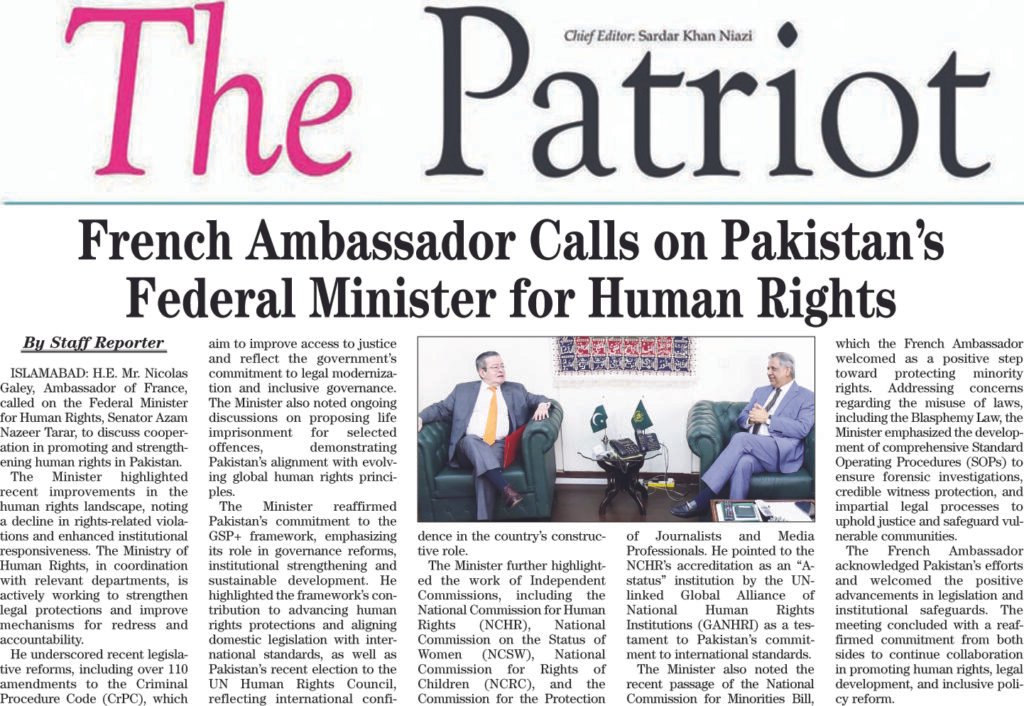 The Patriot

Chief Editor: Sardar Khan Niazi

French Ambassador Calls on Pakistan's Federal Minister for Human Rights

By Staff Reporter

ISLAMABAD: H.E. Mr. Nicolas Galey, Ambassador of France, called on the Federal Minister for Human Rights, Senator Azam Nazeer Tarar, to discuss cooperation in promoting and strengthening human rights in Pakistan.

The Minister highlighted recent improvements in the human rights landscape, noting a decline in rights-related violations and enhanced institutional responsiveness. The Ministry of Human Rights, in coordination with relevant departments, is actively working to strengthen legal protections and improve mechanisms for redress and accountability.

He underscored recent legislative reforms, including over 110 amendments to the Criminal Procedure Code (CrPC), which aim to improve access to justice and reflect the government's commitment to legal modernization and inclusive governance. The Minister also noted ongoing discussions on proposing life imprisonment for selected offences, demonstrating Pakistan's alignment with evolving global human rights principles.

The Minister reaffirmed Pakistan's commitment to the GSP+ framework, emphasizing its role in governance reforms, institutional strengthening and sustainable development. He highlighted the framework's contribution to advancing human rights protections and aligning domestic legislation with international standards, as well as Pakistan's recent election to the UN Human Rights Council, reflecting international confidence in the country's constructive role.

The Minister further highlighted the work of Independent Commissions, including the National Commission for Human Rights (NCHR), National Commission on the Status of Women (NCSW), National Commission for Rights of Children (NCRC), and the Commission for the Protection of Journalists and Media Professionals. He pointed to the NCHR's accreditation as an "A-status" institution by the UN-linked Global Alliance of National Human Rights Institutions (GANHRI) as a testament to Pakistan's commitment to international standards.

The Minister also noted the recent passage of the National Commission for Minorities Bill, which the French Ambassador welcomed as a positive step toward protecting minority rights. Addressing concerns regarding the misuse of laws, including the Blasphemy Law, the Minister emphasized the development of comprehensive Standard Operating Procedures (SOPs) to ensure forensic investigations, credible witness protection, and impartial legal processes to uphold justice and safeguard vulnerable communities.

The French Ambassador acknowledged Pakistan's efforts and welcomed the positive advancements in legislation and institutional safeguards. The meeting concluded with a reaffirmed commitment from both sides to continue collaboration in promoting human rights, legal development, and inclusive policy reform.